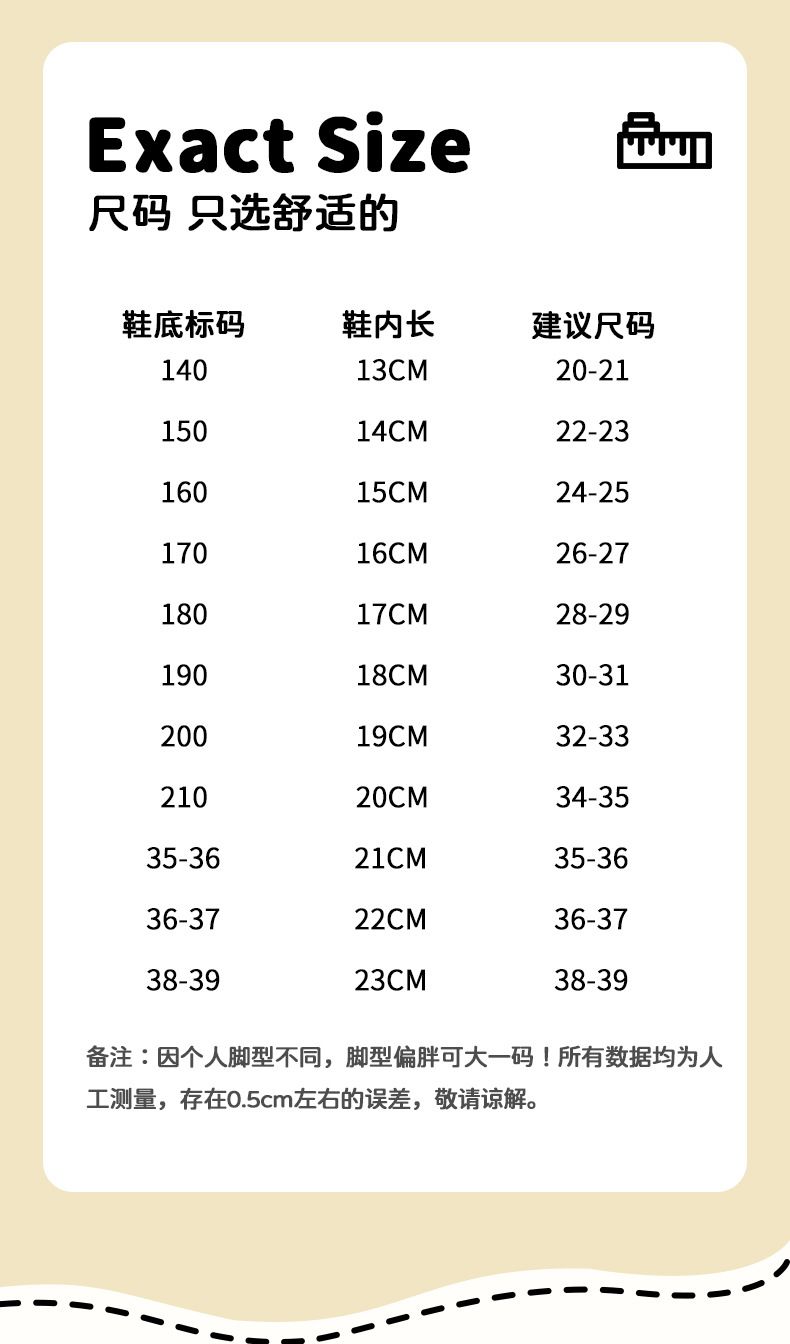 Exact Size
尺码 只选舒适的

| 鞋底标码 | 鞋内长 | 建议尺码 |
|---|---|---|
| 140 | 13CM | 20-21 |
| 150 | 14CM | 22-23 |
| 160 | 15CM | 24-25 |
| 170 | 16CM | 26-27 |
| 180 | 17CM | 28-29 |
| 190 | 18CM | 30-31 |
| 200 | 19CM | 32-33 |
| 210 | 20CM | 34-35 |
| 35-36 | 21CM | 35-36 |
| 36-37 | 22CM | 36-37 |
| 38-39 | 23CM | 38-39 |

备注：因个人脚型不同，脚型偏胖可大一码！所有数据均为人工测量，存在0.5cm左右的误差，敬请谅解。